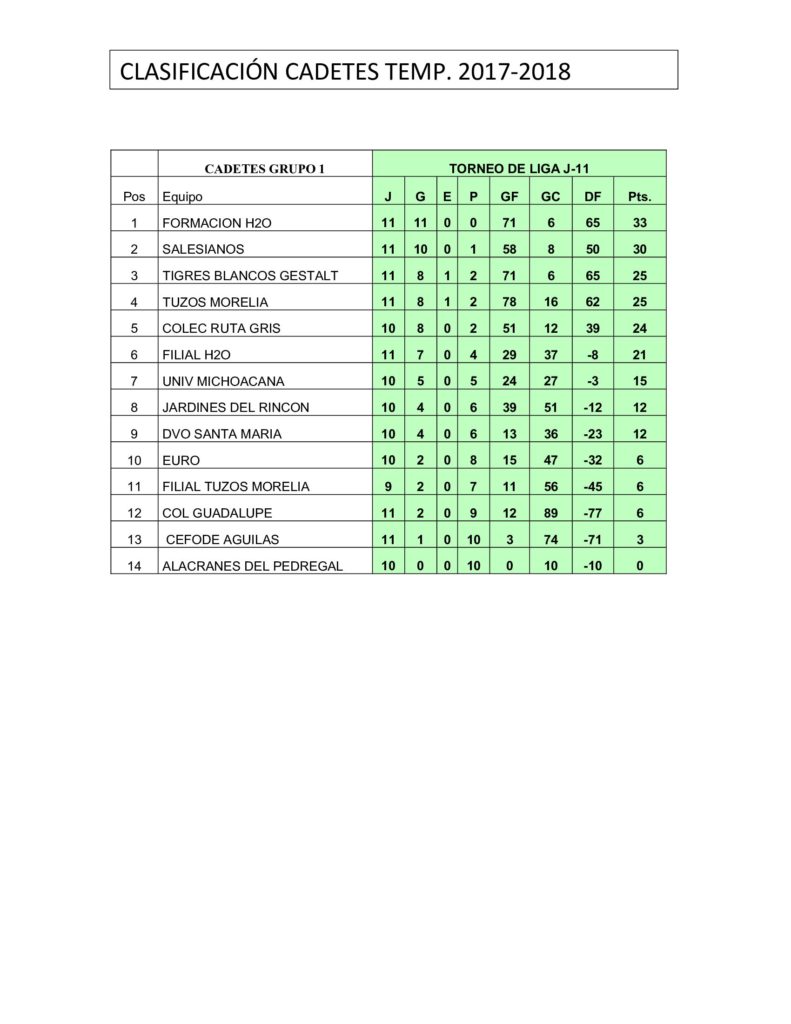 CLASIFICACIÓN CADETES TEMP. 2017-2018

| | CADETES GRUPO 1 | TORNEO DE LIGA J-11 | | | | | | | |
|---|---|---|---|---|---|---|---|---|---|
| Pos | Equipo | J | G | E | P | GF | GC | DF | Pts. |
| 1 | FORMACION H2O | 11 | 11 | 0 | 0 | 71 | 6 | 65 | 33 |
| 2 | SALESIANOS | 11 | 10 | 0 | 1 | 58 | 8 | 50 | 30 |
| 3 | TIGRES BLANCOS GESTALT | 11 | 8 | 1 | 2 | 71 | 6 | 65 | 25 |
| 4 | TUZOS MORELIA | 11 | 8 | 1 | 2 | 78 | 16 | 62 | 25 |
| 5 | COLEC RUTA GRIS | 10 | 8 | 0 | 2 | 51 | 12 | 39 | 24 |
| 6 | FILIAL H2O | 11 | 7 | 0 | 4 | 29 | 37 | -8 | 21 |
| 7 | UNIV MICHOACANA | 10 | 5 | 0 | 5 | 24 | 27 | -3 | 15 |
| 8 | JARDINES DEL RINCON | 10 | 4 | 0 | 6 | 39 | 51 | -12 | 12 |
| 9 | DVO SANTA MARIA | 10 | 4 | 0 | 6 | 13 | 36 | -23 | 12 |
| 10 | EURO | 10 | 2 | 0 | 8 | 15 | 47 | -32 | 6 |
| 11 | FILIAL TUZOS MORELIA | 9 | 2 | 0 | 7 | 11 | 56 | -45 | 6 |
| 12 | COL GUADALUPE | 11 | 2 | 0 | 9 | 12 | 89 | -77 | 6 |
| 13 | CEFODE AGUILAS | 11 | 1 | 0 | 10 | 3 | 74 | -71 | 3 |
| 14 | ALACRANES DEL PEDREGAL | 10 | 0 | 0 | 10 | 0 | 10 | -10 | 0 |